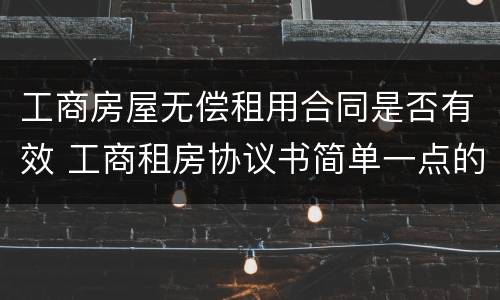 工商房屋无偿租用合同是否有效 工商租房协议书简单一点的